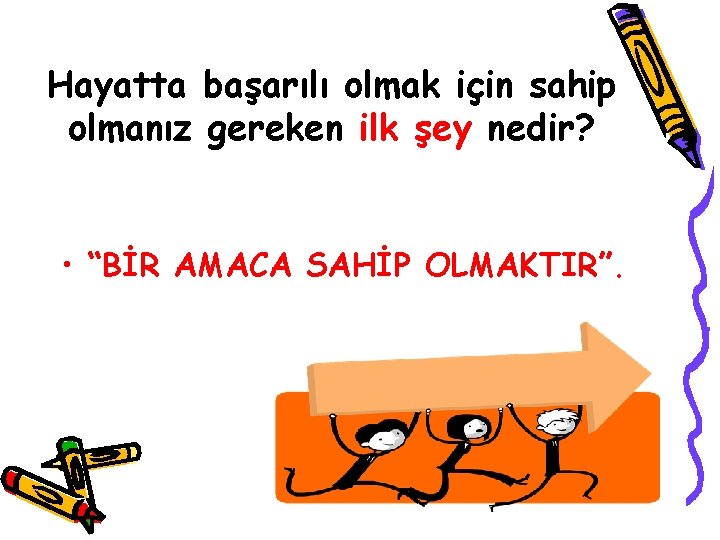 Hayatta başarılı olmak için sahip olmanız gereken ilk şey nedir?

• “BİR AMACA SAHİP OLMAKTIR”.